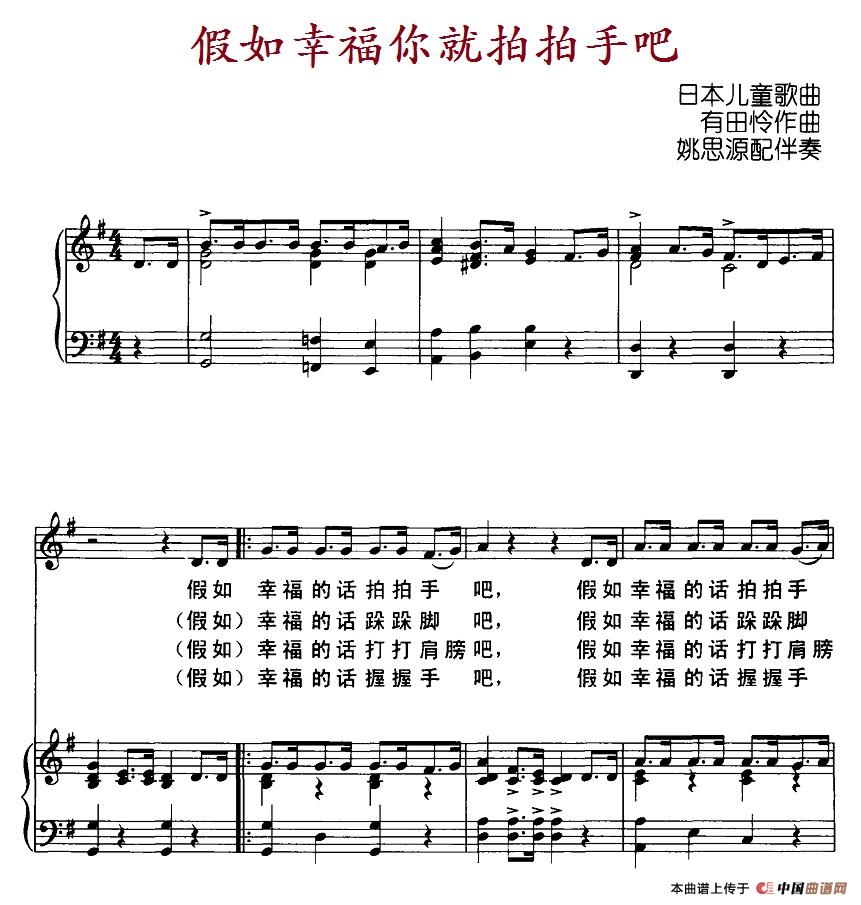 假如幸福你就拍拍手吧

日本儿童歌曲
有田怜作曲
姚思源配伴奏

假如 幸福的话拍拍手 吧， 假如幸福的话拍拍手
（假如）幸福的话跺跺脚 吧， 假如幸福的话跺跺脚
（假如）幸福的话打打肩膀吧， 假如幸福的话打打肩膀
（假如）幸福的话握握手 吧， 假如幸福的话握握手

本曲谱上传于 中国曲谱网